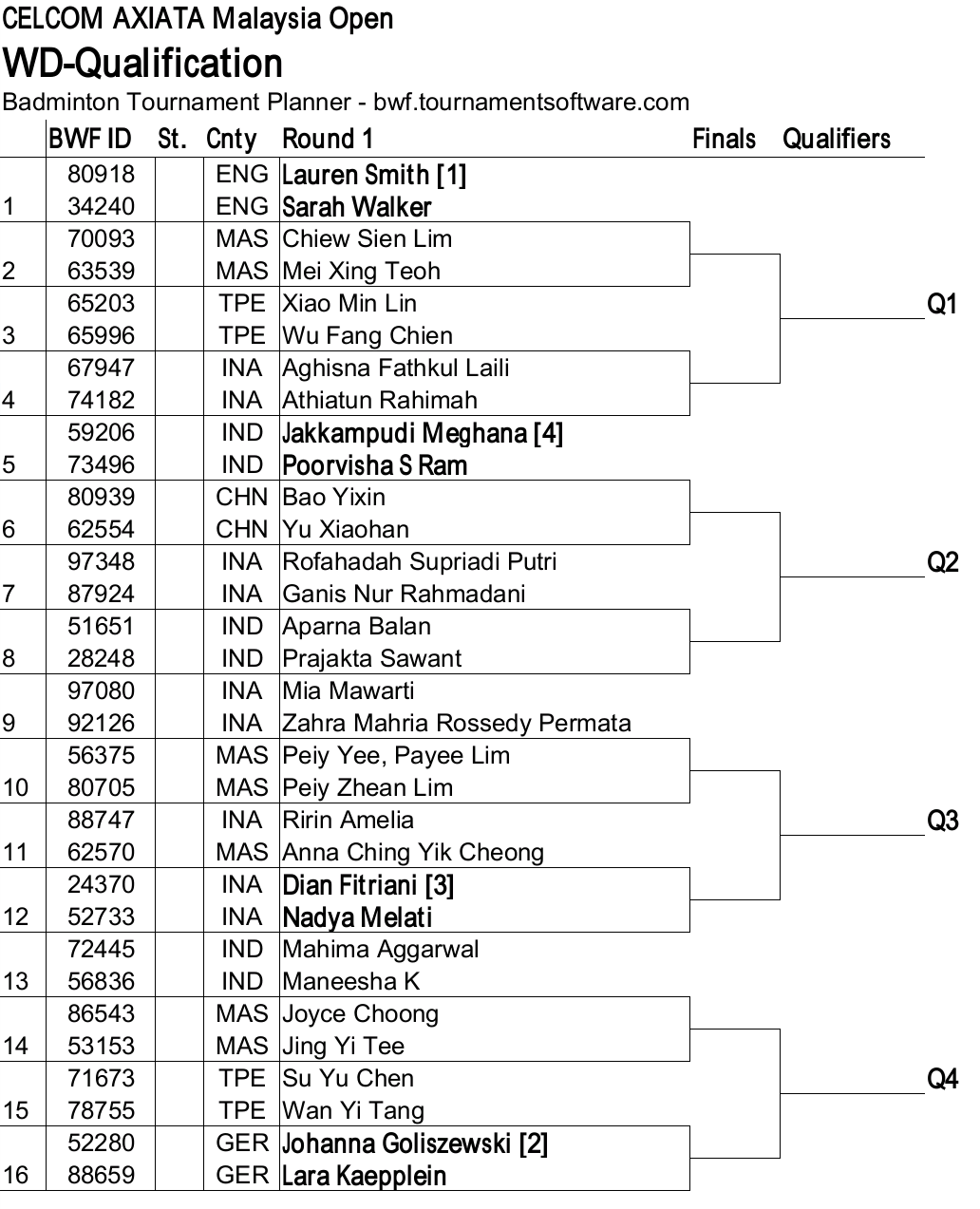 CELCOM AXIATA Malaysia Open
WD-Qualification
Badminton Tournament Planner - bwf.tournamentsoftware.com

| | BWF ID | St. | Cnty | Round 1 | Finals | Qualifiers |
|---|---|---|---|---|---|---|
| | 80918 | | ENG | Lauren Smith [1] | | |
| 1 | 34240 | | ENG | Sarah Walker | | |
| | 70093 | | MAS | Chiew Sien Lim | | |
| 2 | 63539 | | MAS | Mei Xing Teoh | | |
| | 65203 | | TPE | Xiao Min Lin | | Q1 |
| 3 | 65996 | | TPE | Wu Fang Chien | | |
| | 67947 | | INA | Aghisna Fathkul Laili | | |
| 4 | 74182 | | INA | Athiatun Rahimah | | |
| | 59206 | | IND | Jakkampudi Meghana [4] | | |
| 5 | 73496 | | IND | Poorvisha S Ram | | |
| | 80939 | | CHN | Bao Yixin | | |
| 6 | 62554 | | CHN | Yu Xiaohan | | |
| | 97348 | | INA | Rofahadah Supriadi Putri | | Q2 |
| 7 | 87924 | | INA | Ganis Nur Rahmadani | | |
| | 51651 | | IND | Aparna Balan | | |
| 8 | 28248 | | IND | Prajakta Sawant | | |
| | 97080 | | INA | Mia Mawarti | | |
| 9 | 92126 | | INA | Zahra Mahria Rossedy Permata | | |
| | 56375 | | MAS | Peiy Yee, Payee Lim | | |
| 10 | 80705 | | MAS | Peiy Zhean Lim | | |
| | 88747 | | INA | Ririn Amelia | | Q3 |
| 11 | 62570 | | MAS | Anna Ching Yik Cheong | | |
| | 24370 | | INA | Dian Fitriani [3] | | |
| 12 | 52733 | | INA | Nadya Melati | | |
| | 72445 | | IND | Mahima Aggarwal | | |
| 13 | 56836 | | IND | Maneesha K | | |
| | 86543 | | MAS | Joyce Choong | | |
| 14 | 53153 | | MAS | Jing Yi Tee | | |
| | 71673 | | TPE | Su Yu Chen | | Q4 |
| 15 | 78755 | | TPE | Wan Yi Tang | | |
| | 52280 | | GER | Johanna Goliszewski [2] | | |
| 16 | 88659 | | GER | Lara Kaepplein | | |